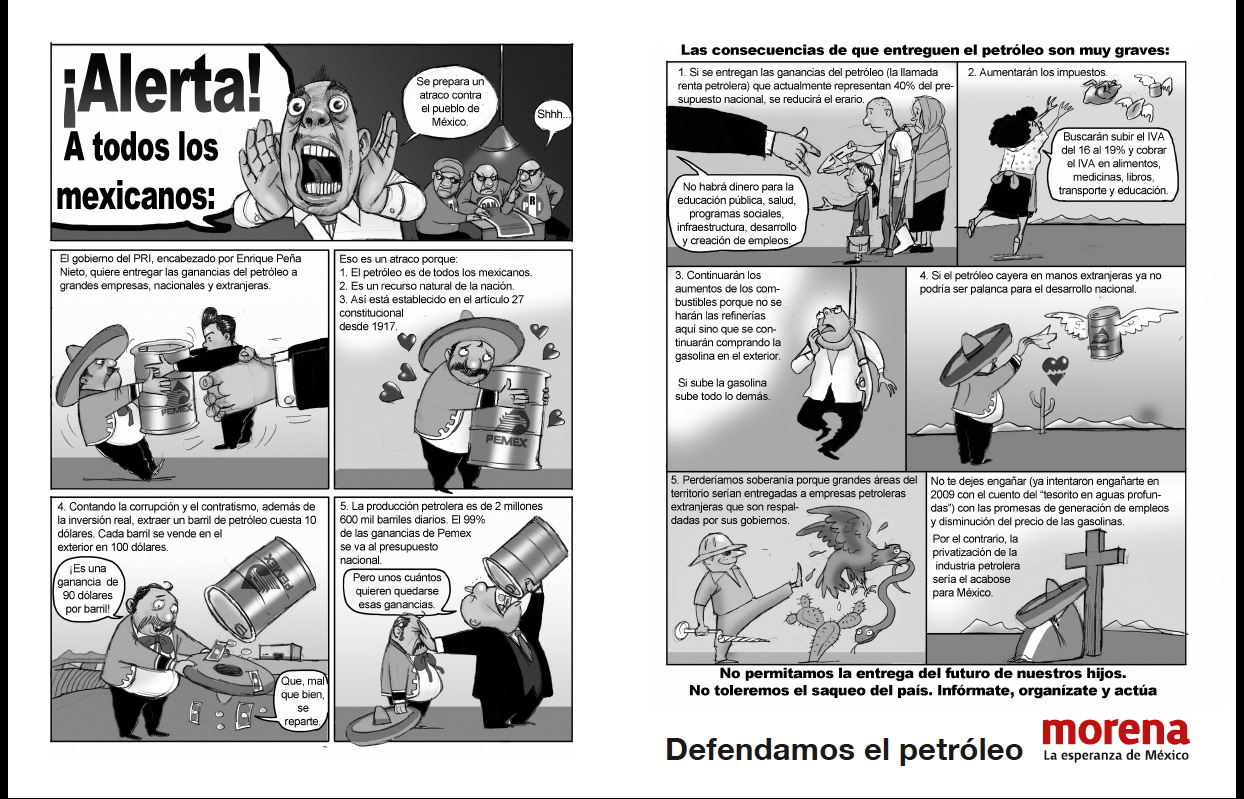 ¡Alerta!
A todos los mexicanos:

Se prepara un atraco contra el pueblo de México.

Shhh...

PRI

El gobierno del PRI, encabezado por Enrique Peña Nieto, quiere entregar las ganancias del petróleo a grandes empresas, nacionales y extranjeras.

PEMEX

Eso es un atraco porque:
1. El petróleo es de todos los mexicanos.
2. Es un recurso natural de la nación.
3. Así está establecido en el artículo 27 constitucional desde 1917.

PEMEX

4. Contando la corrupción y el contratismo, además de la inversión real, extraer un barril de petróleo cuesta 10 dólares. Cada barril se vende en el exterior en 100 dólares.

¡Es una ganancia de 90 dólares por barril!

PEMEX

Que, mal que bien, se reparte.

5. La producción petrolera es de 2 millones 600 mil barriles diarios. El 99% de las ganancias de Pemex se va al presupuesto nacional.

Pero unos cuántos quieren quedarse esas ganancias.

Las consecuencias de que entreguen el petróleo son muy graves:

1. Si se entregan las ganancias del petróleo (la llamada renta petrolera) que actualmente representan 40% del presupuesto nacional, se reducirá el erario.

No habrá dinero para la educación pública, salud, programas sociales, infraestructura, desarrollo y creación de empleos.

2. Aumentarán los impuestos.

Buscarán subir el IVA del 16 al 19% y cobrar el IVA en alimentos, medicinas, libros, transporte y educación.

3. Continuarán los aumentos de los combustibles porque no se harán las refinerías aquí sino que se continuarán comprando la gasolina en el exterior.

Si sube la gasolina sube todo lo demás.

4. Si el petróleo cayera en manos extranjeras ya no podría ser palanca para el desarrollo nacional.

5. Perderíamos soberanía porque grandes áreas del territorio serían entregadas a empresas petroleras extranjeras que son respaldadas por sus gobiernos.

No te dejes engañar (ya intentaron engañarte en 2009 con el cuento del "tesorito en aguas profundas") con las promesas de generación de empleos y disminución del precio de las gasolinas.

Por el contrario, la privatización de la industria petrolera sería el acabose para México.

No permitamos la entrega del futuro de nuestros hijos.
No toleremos el saqueo del país. Infórmate, organízate y actúa

Defendamos el petróleo

morena
La esperanza de México